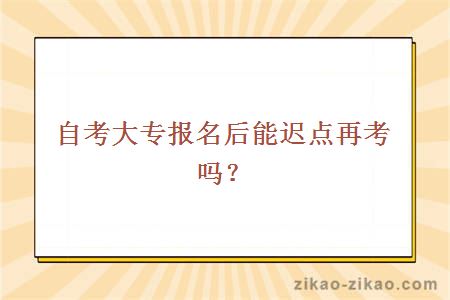 自考大专报名后能迟点再考吗？

zikao-zikao.com